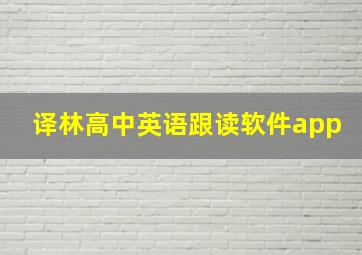 译林高中英语跟读软件app